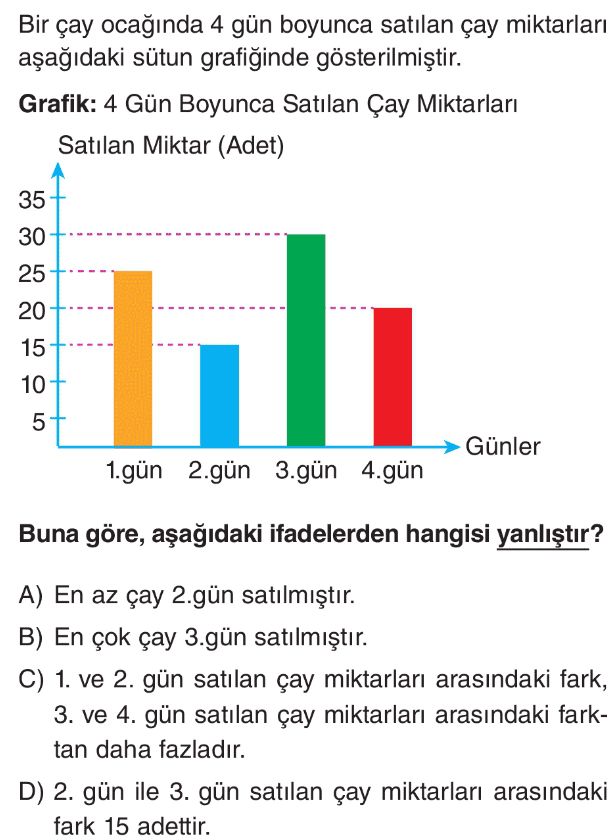 Bir çay ocağında 4 gün boyunca satılan çay miktarları aşağıdaki sütun grafiğinde gösterilmiştir.

**Grafik:** 4 Gün Boyunca Satılan Çay Miktarları

Satılan Miktar (Adet)

35
30
25
20
15
10
5

1.gün 2.gün 3.gün 4.gün

Günler

**Buna göre, aşağıdaki ifadelerden hangisi yanlıştır?**

A) En az çay 2.gün satılmıştır.

B) En çok çay 3.gün satılmıştır.

C) 1. ve 2. gün satılan çay miktarları arasındaki fark, 3. ve 4. gün satılan çay miktarları arasındaki farktan daha fazladır.

D) 2. gün ile 3. gün satılan çay miktarları arasındaki fark 15 adettir.